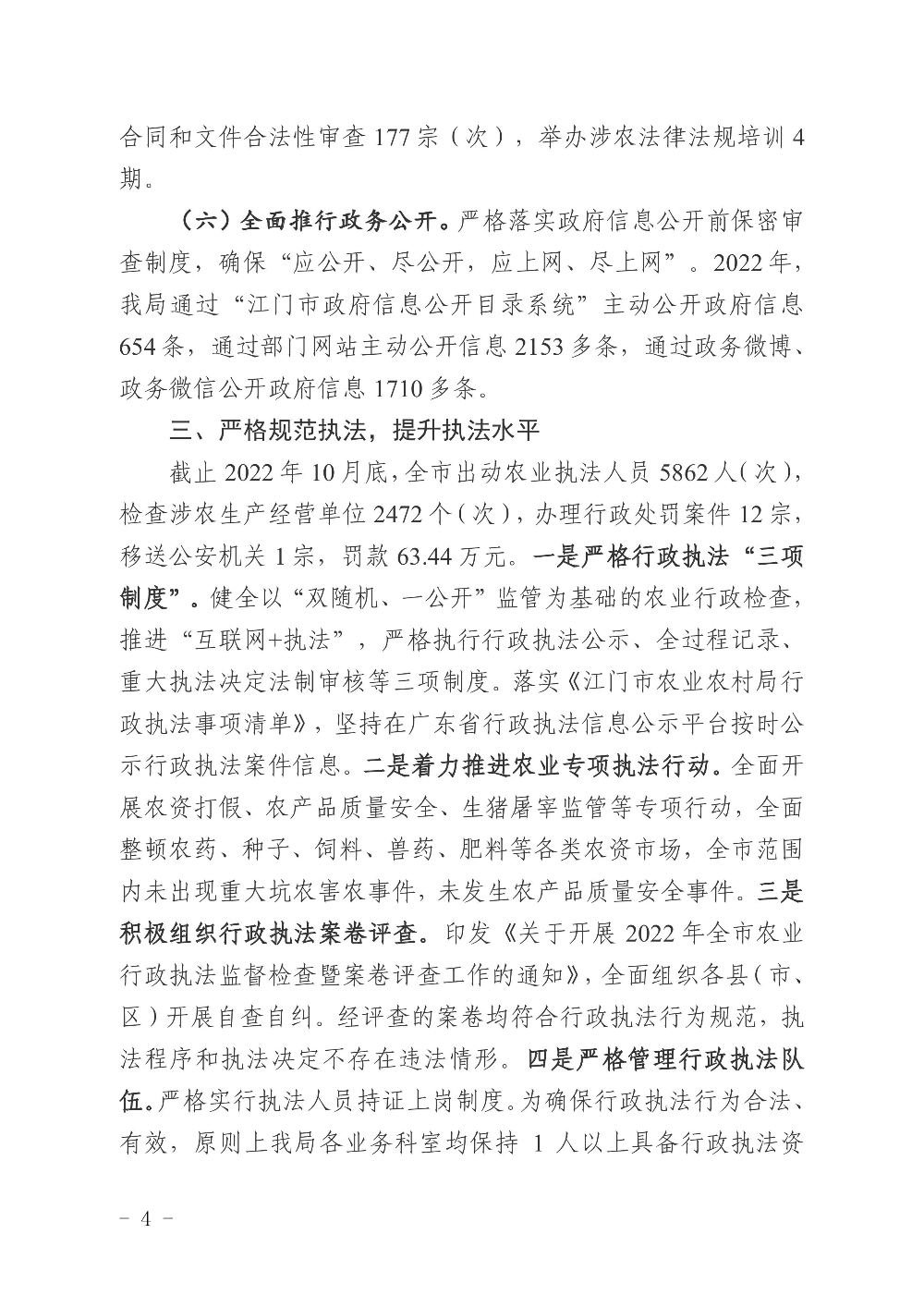 合同和文件合法性审查 177 宗（次），举办涉农法律法规培训 4 期。

（六）全面推行政务公开。严格落实政府信息公开前保密审查制度，确保“应公开、尽公开，应上网、尽上网”。2022 年，我局通过“江门市政府信息公开目录系统”主动公开政府信息 654 条，通过部门网站主动公开信息 2153 多条，通过政务微博、政务微信公开政府信息 1710 多条。

三、严格规范执法，提升执法水平

截止 2022 年 10 月底，全市出动农业执法人员 5862 人（次），检查涉农生产经营单位 2472 个（次），办理行政处罚案件 12 宗，移送公安机关 1 宗，罚款 63.44 万元。一是严格行政执法“三项制度”。健全以“双随机、一公开”监管为基础的农业行政检查，推进“互联网+执法”，严格执行行政执法公示、全过程记录、重大执法决定法制审核等三项制度。落实《江门市农业农村局行政执法事项清单》，坚持在广东省行政执法信息公示平台按时公示行政执法案件信息。二是着力推进农业专项执法行动。全面开展农资打假、农产品质量安全、生猪屠宰监管等专项行动，全面整顿农药、种子、饲料、兽药、肥料等各类农资市场，全市范围内未出现重大坑农害农事件，未发生农产品质量安全事件。三是积极组织行政执法案卷评查。印发《关于开展 2022 年全市农业行政执法监督检查暨案卷评查工作的通知》，全面组织各县（市、区）开展自查自纠。经评查的案卷均符合行政执法行为规范，执法程序和执法决定不存在违法情形。四是严格管理行政执法队伍。严格实行执法人员持证上岗制度。为确保行政执法行为合法、有效，原则上我局各业务科室均保持 1 人以上具备行政执法资

－ 4 －